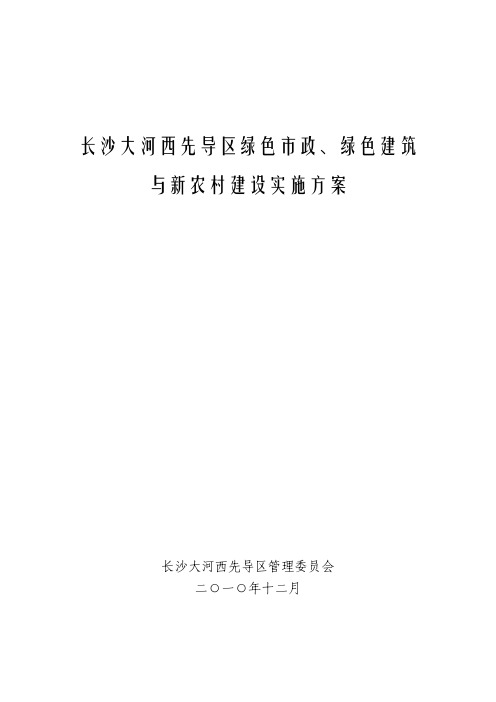 长沙大河西先导区绿色市政、绿色建筑与新农村建设实施方案

长沙大河西先导区管理委员会
二〇一〇年十二月